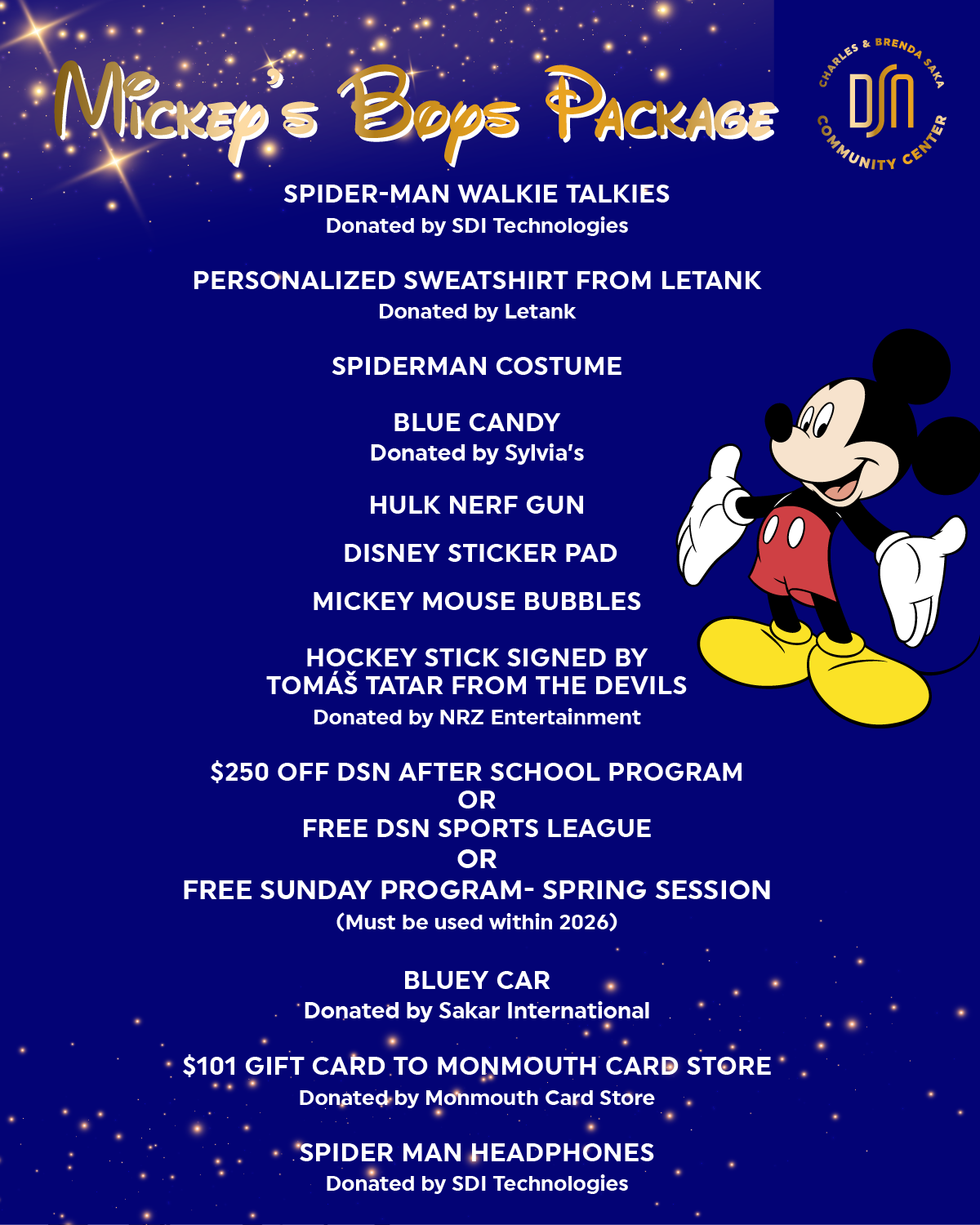 Mickey's Boys Package

CHARLES & BRENDA SAKA
DSN
COMMUNITY CENTER

SPIDER-MAN WALKIE TALKIES
Donated by SDI Technologies

PERSONALIZED SWEATSHIRT FROM LETANK
Donated by Letank

SPIDERMAN COSTUME

BLUE CANDY
Donated by Sylvia's

HULK NERF GUN

DISNEY STICKER PAD

MICKEY MOUSE BUBBLES

HOCKEY STICK SIGNED BY TOMÁŠ TATAR FROM THE DEVILS
Donated by NRZ Entertainment

$250 OFF DSN AFTER SCHOOL PROGRAM
OR
FREE DSN SPORTS LEAGUE
OR
FREE SUNDAY PROGRAM- SPRING SESSION
(Must be used within 2026)

BLUEY CAR
Donated by Sakar International

$101 GIFT CARD TO MONMOUTH CARD STORE
Donated by Monmouth Card Store

SPIDER MAN HEADPHONES
Donated by SDI Technologies